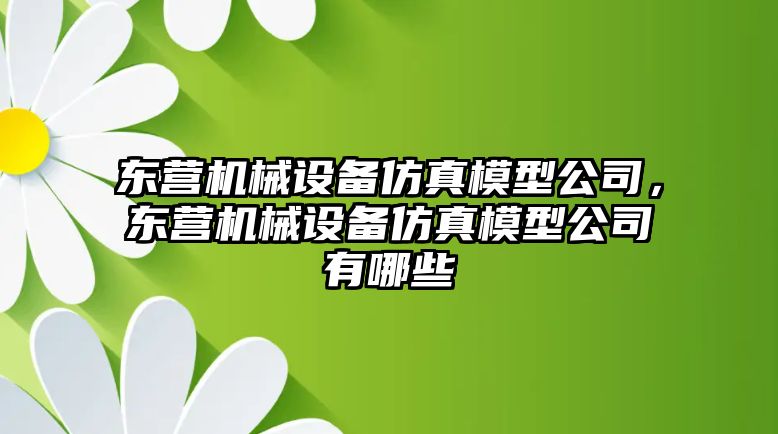 东营机械设备仿真模型公司，东营机械设备仿真模型公司有哪些